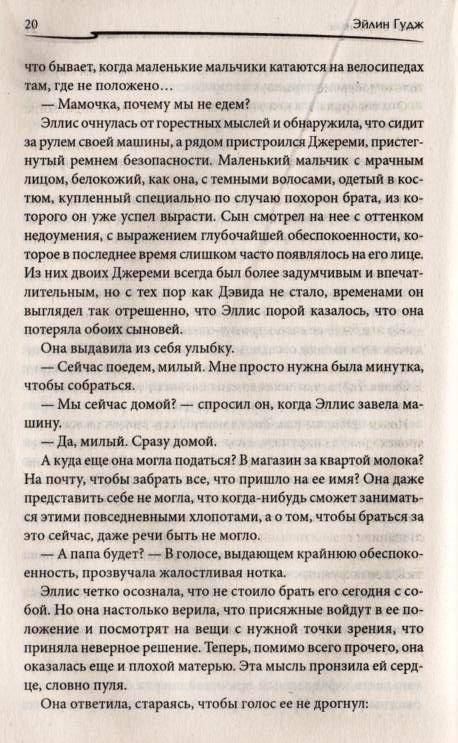 20 Эйлин Гудж

что бывает, когда маленькие мальчики катаются на велосипедах там, где не положено…

— Мамочка, почему мы не едем?

Эллис очнулась от горестных мыслей и обнаружила, что сидит за рулем своей машины, а рядом пристроился Джереми, пристегнутый ремнем безопасности. Маленький мальчик с мрачным лицом, белокожий, как она, с темными волосами, одетый в костюм, купленный специально по случаю похорон брата, из которого он уже успел вырасти. Сын смотрел на нее с оттенком недоумения, с выражением глубочайшей обеспокоенности, которое в последнее время слишком часто появлялось на его лице. Из них двоих Джереми всегда был более задумчивым и впечатлительным, но с тех пор как Дэвида не стало, временами он выглядел так отрешенно, что Эллис порой казалось, что она потеряла обоих сыновей.

Она выдавила из себя улыбку.

— Сейчас поедем, милый. Мне просто нужна была минутка, чтобы собраться.

— Мы сейчас домой? — спросил он, когда Эллис завела машину.

— Да, милый. Сразу домой.

А куда еще она могла податься? В магазин за квартой молока? На почту, чтобы забрать все, что пришло на ее имя? Она даже представить себе не могла, что когда-нибудь сможет заниматься этими повседневными хлопотами, а о том, чтобы браться за это сейчас, даже речи быть не могло.

— А папа будет? — В голосе, выдающем крайнюю обеспокоенность, прозвучала жалостливая нотка.

Эллис четко осознала, что не стоило брать его сегодня с собой. Но она настолько верила, что присяжные войдут в ее положение и посмотрят на вещи с нужной точки зрения, что приняла неверное решение. Теперь, помимо всего прочего, она оказалась еще и плохой матерью. Эта мысль пронзила ей сердце, словно пуля.

Она ответила, стараясь, чтобы голос ее не дрогнул: